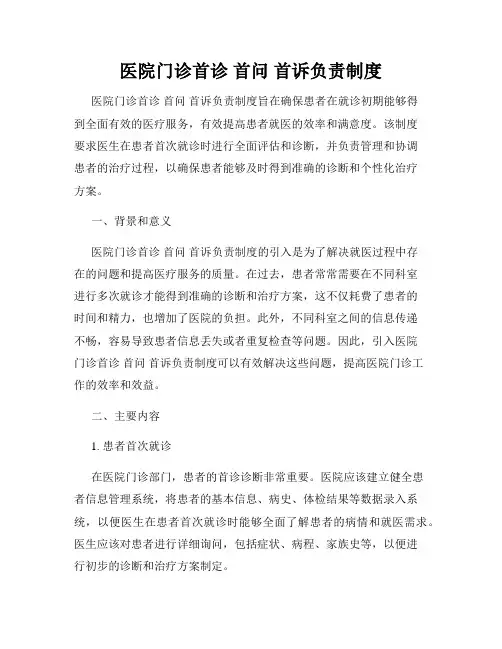 医院门诊首诊 首问 首诉负责制度

医院门诊首诊 首问 首诉负责制度旨在确保患者在就诊初期能够得到全面有效的医疗服务，有效提高患者就医的效率和满意度。该制度要求医生在患者首次就诊时进行全面评估和诊断，并负责管理和协调患者的治疗过程，以确保患者能够及时得到准确的诊断和个性化治疗方案。

一、背景和意义

医院门诊首诊 首问 首诉负责制度的引入是为了解决就医过程中存在的问题和提高医疗服务的质量。在过去，患者常常需要在不同科室进行多次就诊才能得到准确的诊断和治疗方案，这不仅耗费了患者的时间和精力，也增加了医院的负担。此外，不同科室之间的信息传递不畅，容易导致患者信息丢失或者重复检查等问题。因此，引入医院门诊首诊 首问 首诉负责制度可以有效解决这些问题，提高医院门诊工作的效率和效益。

二、主要内容

1. 患者首次就诊

在医院门诊部门，患者的首诊诊断非常重要。医院应该建立健全患者信息管理系统，将患者的基本信息、病史、体检结果等数据录入系统，以便医生在患者首次就诊时能够全面了解患者的病情和就医需求。医生应该对患者进行详细询问，包括症状、病程、家族史等，以便进行初步的诊断和治疗方案制定。